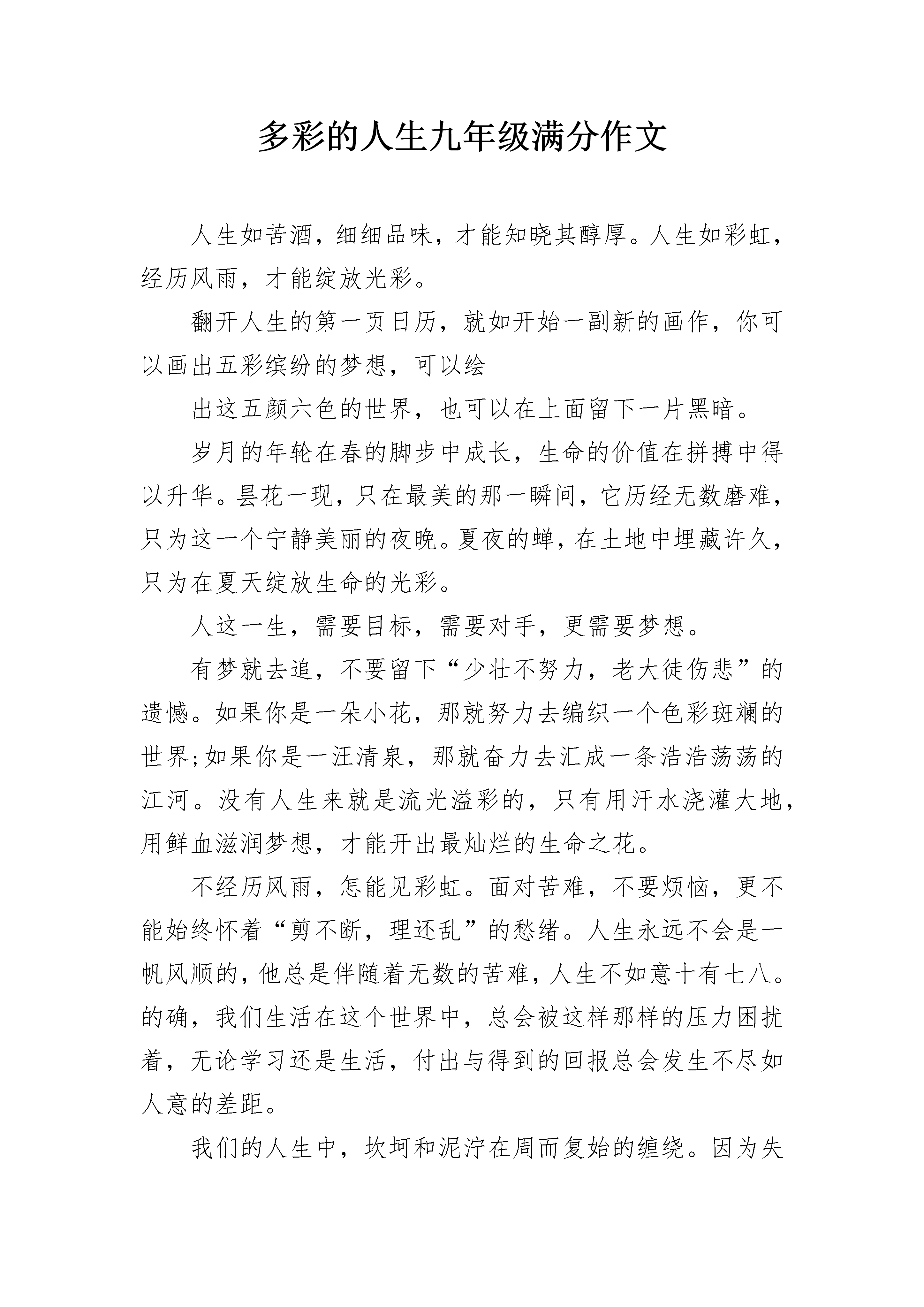 多彩的人生九年级满分作文

人生如苦酒，细细品味，才能知晓其醇厚。人生如彩虹，经历风雨，才能绽放光彩。

翻开人生的第一页日历，就如开始一副新的画作，你可以画出五彩缤纷的梦想，可以绘

出这五颜六色的世界，也可以在上面留下一片黑暗。

岁月的年轮在春的脚步中成长，生命的价值在拼搏中得以升华。昙花一现，只在最美的那一瞬间，它历经无数磨难，只为这一个宁静美丽的夜晚。夏夜的蝉，在土地中埋藏许久，只为在夏天绽放生命的光彩。

人这一生，需要目标，需要对手，更需要梦想。

有梦就去追，不要留下“少壮不努力，老大徒伤悲”的遗憾。如果你是一朵小花，那就努力去编织一个色彩斑斓的世界;如果你是一汪清泉，那就奋力去汇成一条浩浩荡荡的江河。没有人生来就是流光溢彩的，只有用汗水浇灌大地，用鲜血滋润梦想，才能开出最灿烂的生命之花。

不经历风雨，怎能见彩虹。面对苦难，不要烦恼，更不能始终怀着“剪不断，理还乱”的愁绪。人生永远不会是一帆风顺的，他总是伴随着无数的苦难，人生不如意十有七八。的确，我们生活在这个世界中，总会被这样那样的压力困扰着，无论学习还是生活，付出与得到的回报总会发生不尽如人意的差距。

我们的人生中，坎坷和泥泞在周而复始的缠绕。因为失